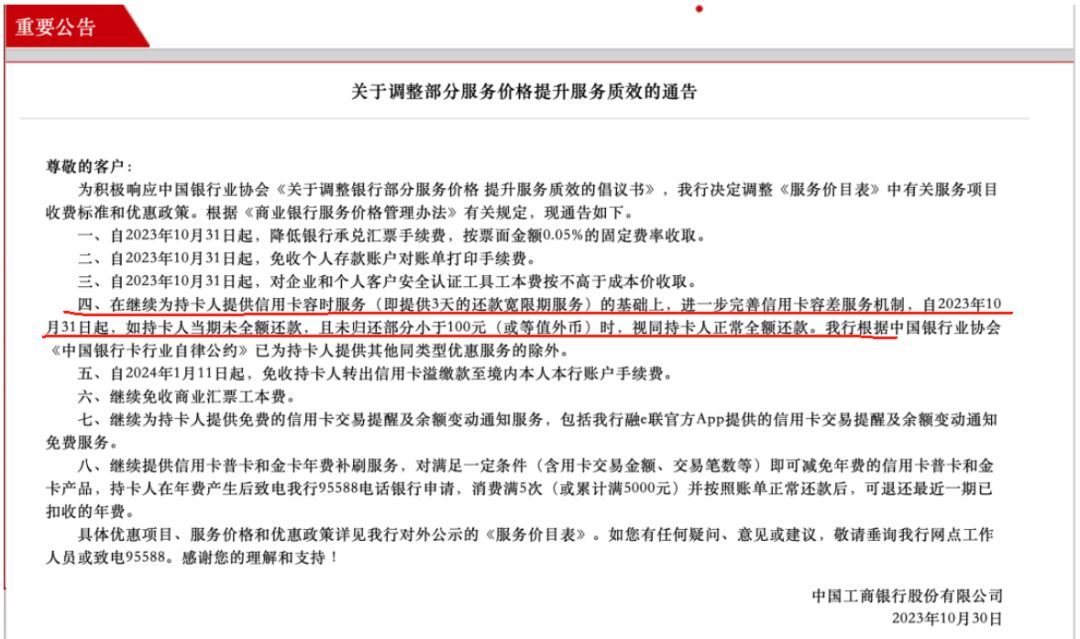 重要公告

关于调整部分服务价格提升服务质效的通告

尊敬的客户：

为积极响应中国银行业协会《关于调整银行部分服务价格 提升服务质效的倡议书》，我行决定调整《服务价目表》中有关服务项目收费标准和优惠政策。根据《商业银行服务价格管理办法》有关规定，现通告如下。

一、自2023年10月31日起，降低银行承兑汇票手续费，按票面金额0.05%的固定费率收取。

二、自2023年10月31日起，免收个人存款账户对账单打印手续费。

三、自2023年10月31日起，对企业和个人客户安全认证工具工本费按不高于成本价收取。

四、在继续为持卡人提供信用卡容时服务（即提供3天的还款宽限期服务）的基础上，进一步完善信用卡容差服务机制，自2023年10月31日起，如持卡人当期未全额还款，且未归还部分小于100元（或等值外币）时，视同持卡人正常全额还款。我行根据中国银行业协会《中国银行卡行业自律公约》已为持卡人提供其他同类型优惠服务的除外。

五、自2024年1月11日起，免收持卡人转出信用卡溢缴款至境内本人本行账户手续费。

六、继续免收商业汇票工本费。

七、继续为持卡人提供免费的信用卡交易提醒及余额变动通知服务，包括我行融e联官方App提供的信用卡交易提醒及余额变动通知免费服务。

八、继续提供信用卡普卡和金卡年费补刷服务，对满足一定条件（含用卡交易金额、交易笔数等）即可减免年费的信用卡普卡和金卡产品，持卡人在年费产生后致电我行95588电话银行申请，消费满5次（或累计满5000元）并按照账单正常还款后，可退还最近一期已扣收的年费。

具体优惠项目、服务价格和优惠政策详见我行对外公示的《服务价目表》。如您有任何疑问、意见或建议，敬请垂询我行网点工作人员或致电95588。感谢您的理解和支持！

中国工商银行股份有限公司
2023年10月30日